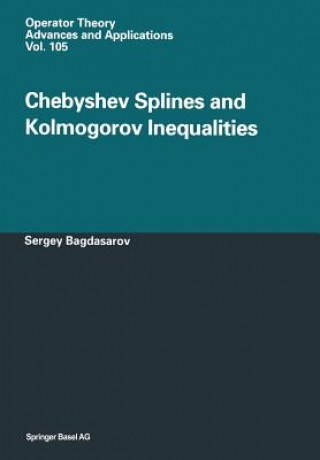 Operator Theory
Advances and Applications
Vol. 105

Chebyshev Splines and Kolmogorov Inequalities

Sergey Bagdasarov

Springer Basel AG